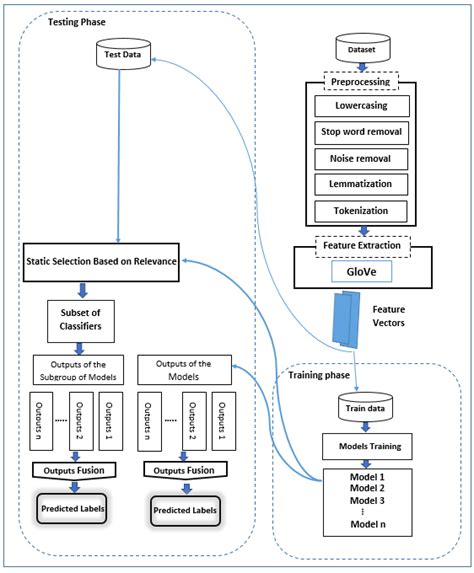 Testing Phase

Test Data

Static Selection Based on Relevance

Subset of Classifiers

Outputs of the Subgroup of Models

Outputs n

.....

Outputs 2

Outputs 1

Outputs Fusion

Predicted Labels

Outputs of the Models

Outputs n

.....

Outputs 2

Outputs 1

Outputs Fusion

Predicted Labels

Dataset

Preprocessing

Lowercasing

Stop word removal

Noise removal

Lemmatization

Tokenization

Feature Extraction

GloVe

Feature Vectors

Training phase

Train data

Models Training

Model 1
Model 2
Model 3
⋮
Model n